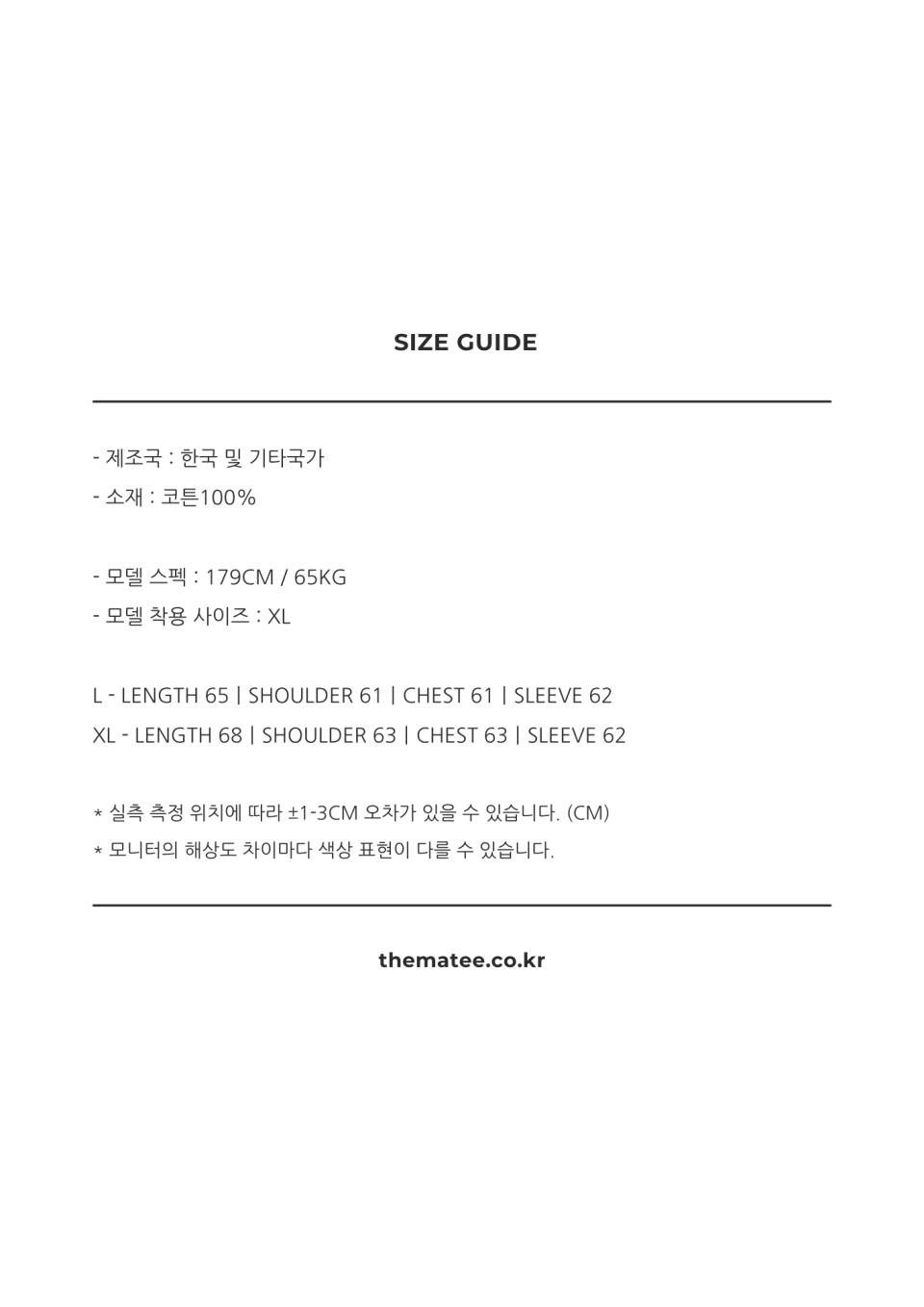 SIZE GUIDE

- 제조국 : 한국 및 기타국가
- 소재 : 코튼100%

- 모델 스펙 : 179CM / 65KG
- 모델 착용 사이즈 : XL

L - LENGTH 65 | SHOULDER 61 | CHEST 61 | SLEEVE 62
XL - LENGTH 68 | SHOULDER 63 | CHEST 63 | SLEEVE 62

* 실측 측정 위치에 따라 ±1-3CM 오차가 있을 수 있습니다. (CM)
* 모니터의 해상도 차이마다 색상 표현이 다를 수 있습니다.

thematee.co.kr